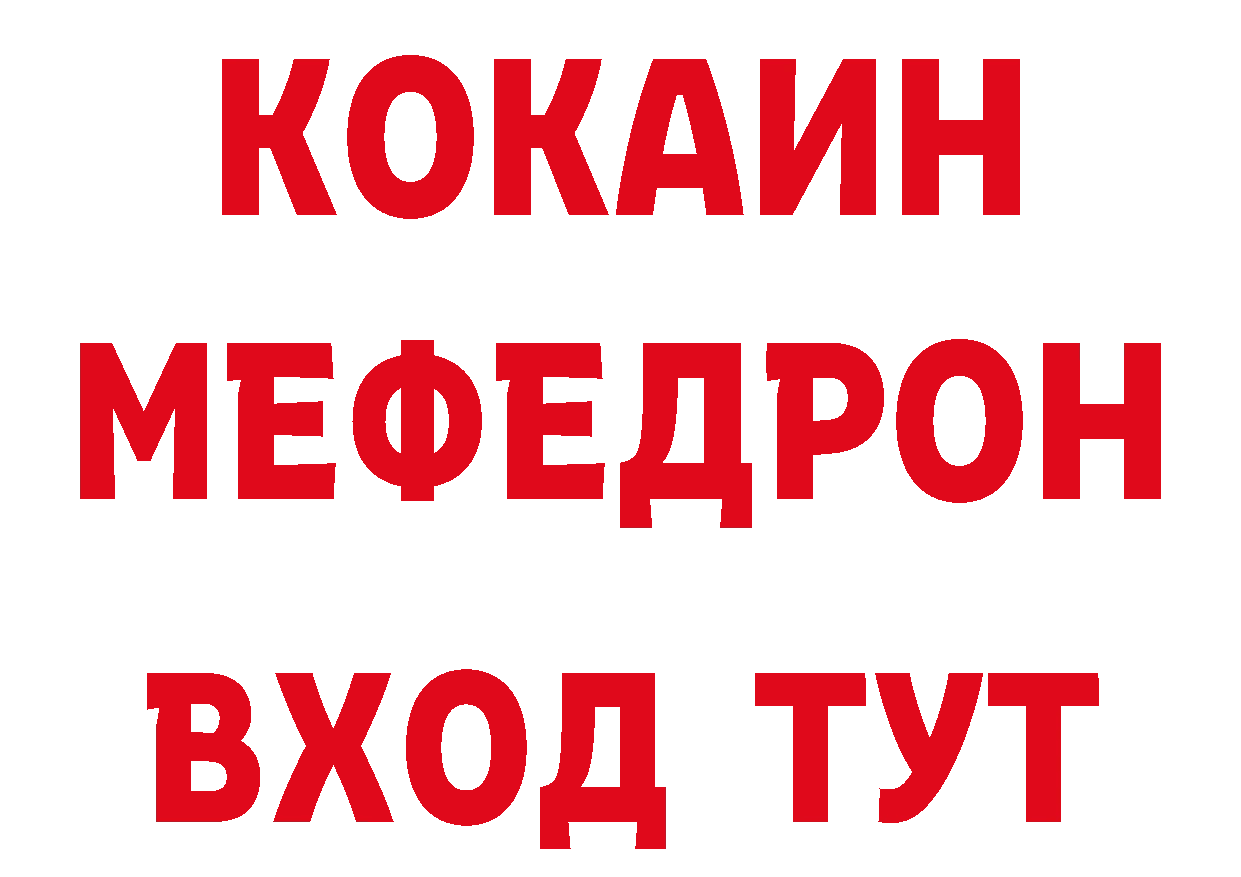 КОКАИН
МЕФЕДРОН
ВХОД ТУТ